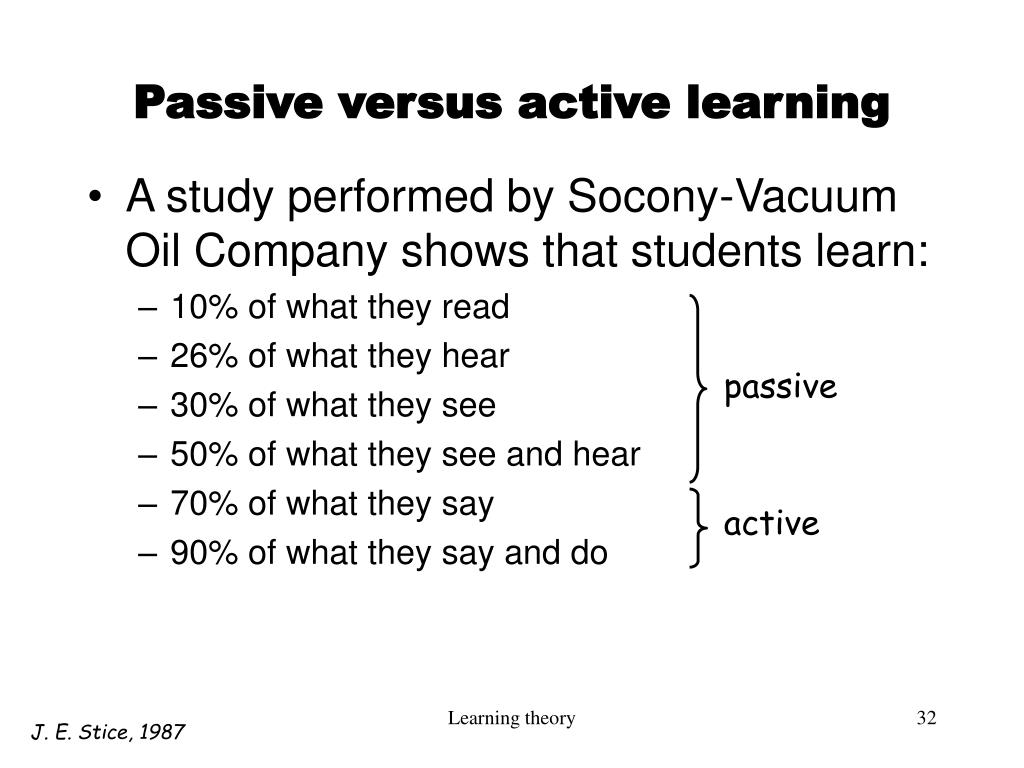 Passive versus active learning

• A study performed by Socony-Vacuum Oil Company shows that students learn:
– 10% of what they read
– 26% of what they hear
– 30% of what they see
– 50% of what they see and hear
– 70% of what they say
– 90% of what they say and do

passive

active

J. E. Stice, 1987

Learning theory

32